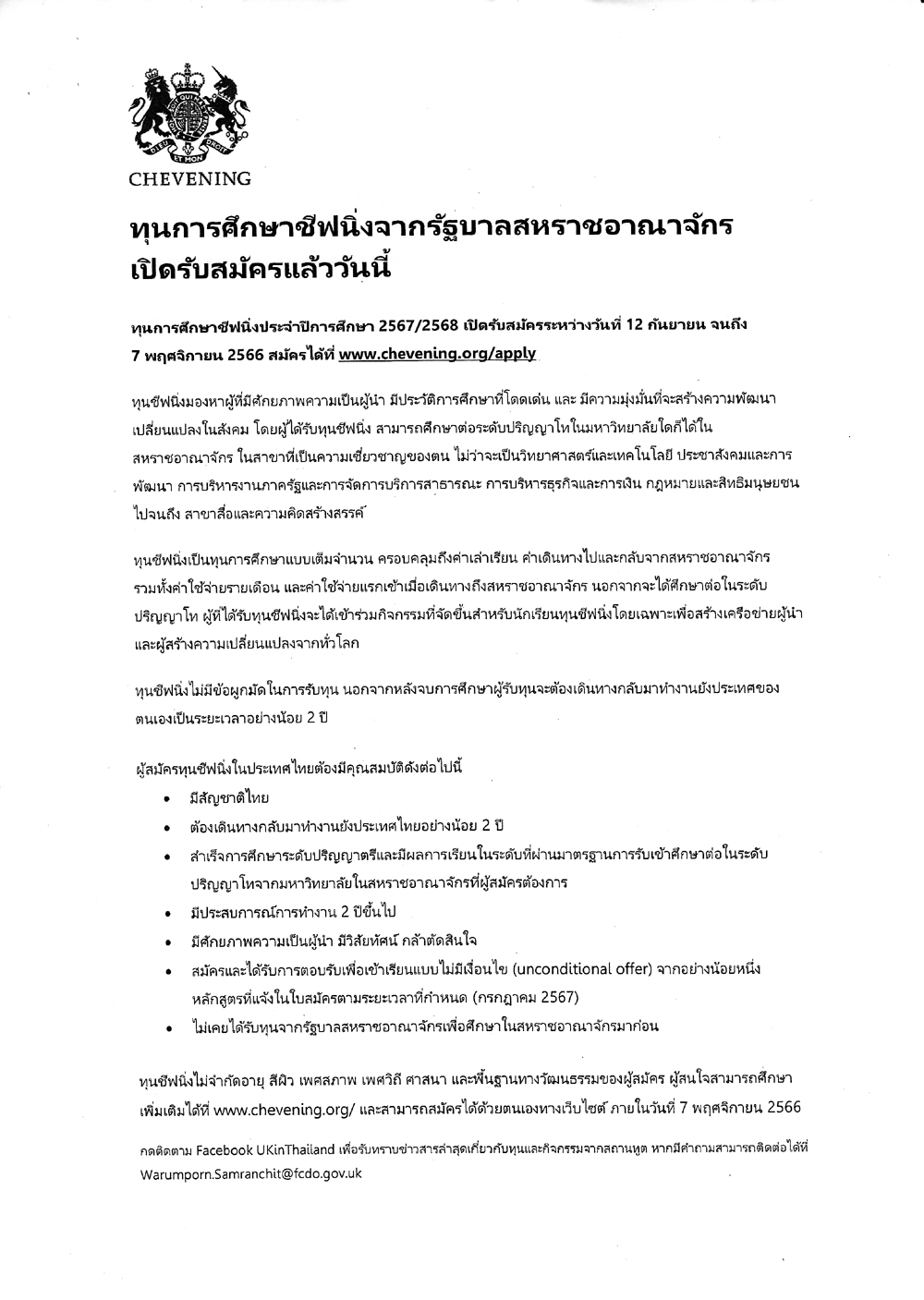 DIEU ET MON DROIT

CHEVENING

ทุนการศึกษาชีฟนิ่งจากรัฐบาลสหราชอาณาจักร เปิดรับสมัครแล้ววันนี้

ทุนการศึกษาชีฟนิ่งประจำปีการศึกษา 2567/2568 เปิดรับสมัครระหว่างวันที่ 12 กันยายน จนถึง 7 พฤศจิกายน 2566 สมัครได้ที่ www.chevening.org/apply

ทุนชีฟนิ่งมองหาผู้ที่มีศักยภาพความเป็นผู้นำ มีประวัติการศึกษาที่โดดเด่น และ มีความมุ่งมั่นที่จะสร้างความพัฒนาเปลี่ยนแปลงในสังคม โดยผู้ได้รับทุนชีฟนิ่ง สามารถศึกษาต่อระดับปริญญาโทในมหาวิทยาลัยใดก็ได้ในสหราชอาณาจักร ในสาขาที่เป็นความเชี่ยวชาญของตน ไม่ว่าจะเป็นวิทยาศาสตร์และเทคโนโลยี ประชาสังคมและการพัฒนา การบริหารงานภาครัฐและการจัดการบริการสาธารณะ การบริหารธุรกิจและการเงิน กฎหมายและสิทธิมนุษยชน ไปจนถึง สาขาสื่อและความคิดสร้างสรรค์

ทุนชีฟนิ่งเป็นทุนการศึกษาแบบเต็มจำนวน ครอบคลุมถึงค่าเล่าเรียน ค่าเดินทางไปและกลับจากสหราชอาณาจักร รวมทั้งค่าใช้จ่ายรายเดือน และค่าใช้จ่ายแรกเข้าเมื่อเดินทางถึงสหราชอาณาจักร นอกจากจะได้ศึกษาต่อในระดับปริญญาโท ผู้ที่ได้รับทุนชีฟนิ่งจะได้เข้าร่วมกิจกรรมที่จัดขึ้นสำหรับนักเรียนทุนชีฟนิ่งโดยเฉพาะเพื่อสร้างเครือข่ายผู้นำและผู้สร้างความเปลี่ยนแปลงจากทั่วโลก

ทุนชีฟนิ่งไม่มีข้อผูกมัดในการรับทุน นอกจากหลังจบการศึกษาผู้รับทุนจะต้องเดินทางกลับมาทำงานยังประเทศของตนเองเป็นระยะเวลาอย่างน้อย 2 ปี

ผู้สมัครทุนชีฟนิ่งในประเทศไทยต้องมีคุณสมบัติดังต่อไปนี้
• มีสัญชาติไทย
• ต้องเดินทางกลับมาทำงานยังประเทศไทยอย่างน้อย 2 ปี
• สำเร็จการศึกษาระดับปริญญาตรีและมีผลการเรียนในระดับที่ผ่านมาตรฐานการรับเข้าศึกษาต่อในระดับปริญญาโทจากมหาวิทยาลัยในสหราชอาณาจักรที่ผู้สมัครต้องการ
• มีประสบการณ์การทำงาน 2 ปีขึ้นไป
• มีศักยภาพความเป็นผู้นำ มีวิสัยทัศน์ กล้าตัดสินใจ
• สมัครและได้รับการตอบรับเพื่อเข้าเรียนแบบไม่มีเงื่อนไข (unconditional offer) จากอย่างน้อยหนึ่งหลักสูตรที่แจ้งในใบสมัครตามระยะเวลาที่กำหนด (กรกฎาคม 2567)
• ไม่เคยได้รับทุนจากรัฐบาลสหราชอาณาจักรเพื่อศึกษาในสหราชอาณาจักรมาก่อน

ทุนชีฟนิ่งไม่จำกัดอายุ สีผิว เพศสภาพ เพศวิถี ศาสนา และพื้นฐานทางวัฒนธรรมของผู้สมัคร ผู้สนใจสามารถศึกษาเพิ่มเติมได้ที่ www.chevening.org/ และสามารถสมัครได้ด้วยตนเองทางเว็บไซต์ ภายในวันที่ 7 พฤศจิกายน 2566

กดติดตาม Facebook UKinThailand เพื่อรับทราบข่าวสารล่าสุดเกี่ยวกับทุนและกิจกรรมจากสถานทูต หากมีคำถามสามารถติดต่อได้ที่ Warumporn.Samranchit@fcdo.gov.uk